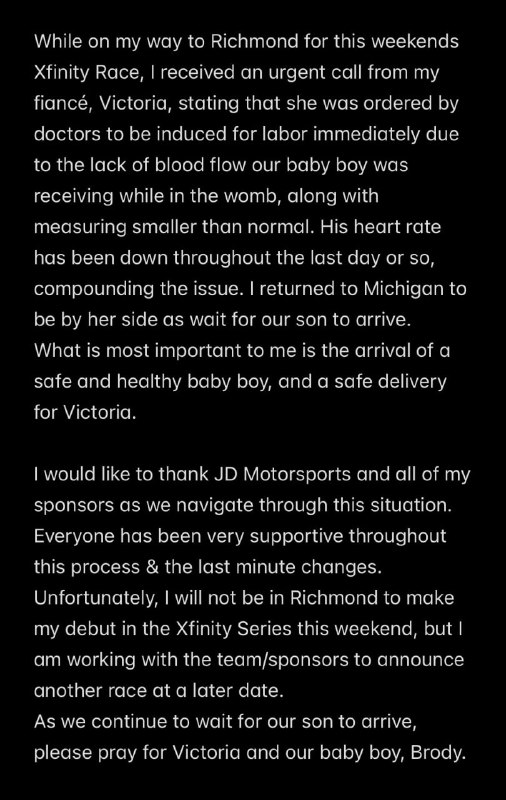 While on my way to Richmond for this weekends Xfinity Race, I received an urgent call from my fiancé, Victoria, stating that she was ordered by doctors to be induced for labor immediately due to the lack of blood flow our baby boy was receiving while in the womb, along with measuring smaller than normal. His heart rate has been down throughout the last day or so, compounding the issue. I returned to Michigan to be by her side as wait for our son to arrive.
What is most important to me is the arrival of a safe and healthy baby boy, and a safe delivery for Victoria.

I would like to thank JD Motorsports and all of my sponsors as we navigate through this situation. Everyone has been very supportive throughout this process & the last minute changes. Unfortunately, I will not be in Richmond to make my debut in the Xfinity Series this weekend, but I am working with the team/sponsors to announce another race at a later date.
As we continue to wait for our son to arrive, please pray for Victoria and our baby boy, Brody.